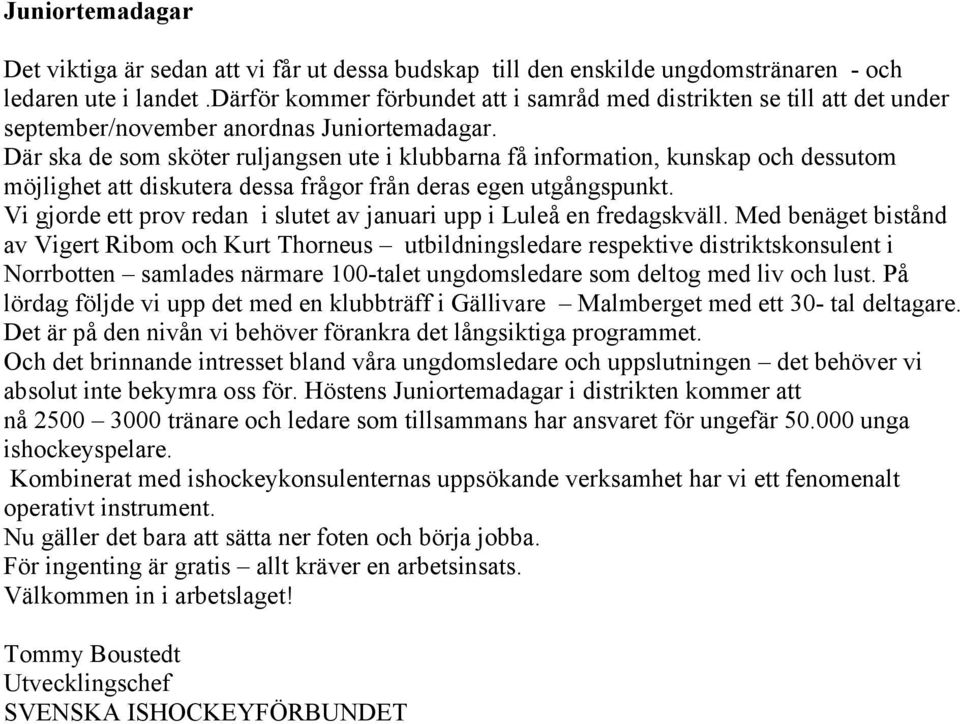 Juniortemadagar

Det viktiga är sedan att vi får ut dessa budskap till den enskilde ungdomstränaren - och ledaren ute i landet .Därför kommer förbundet att i samråd med distrikten se till att det under september/november anordnas Juniortemadagar.
Där ska de som sköter ruljangsen ute i klubbarna få information, kunskap och dessutom möjlighet att diskutera dessa frågor från deras egen utgångspunkt.
Vi gjorde ett prov redan i slutet av januari upp i Luleå en fredagskväll. Med benäget bistånd av Vigert Ribom och Kurt Thorneus – utbildningsledare respektive distriktskonsulent i Norrbotten – samlades närmare 100-talet ungdomsledare som deltog med liv och lust. På lördag följde vi upp det med en klubbträff i Gällivare – Malmberget med ett 30- tal deltagare.
Det är på den nivån vi behöver förankra det långsiktiga programmet.
Och det brinnande intresset bland våra ungdomsledare och uppslutningen – det behöver vi absolut inte bekymra oss för. Höstens Juniortemadagar i distrikten kommer att nå 2500 – 3000 tränare och ledare som tillsammans har ansvaret för ungefär 50.000 unga ishockeyspelare.
Kombinerat med ishockeykonsulenternas uppsökande verksamhet har vi ett fenomenalt operativt instrument.
Nu gäller det bara att sätta ner foten och börja jobba.
För ingenting är gratis – allt kräver en arbetsinsats.
Välkommen in i arbetslaget!

Tommy Boustedt
Utvecklingschef
SVENSKA ISHOCKEYFÖRBUNDET